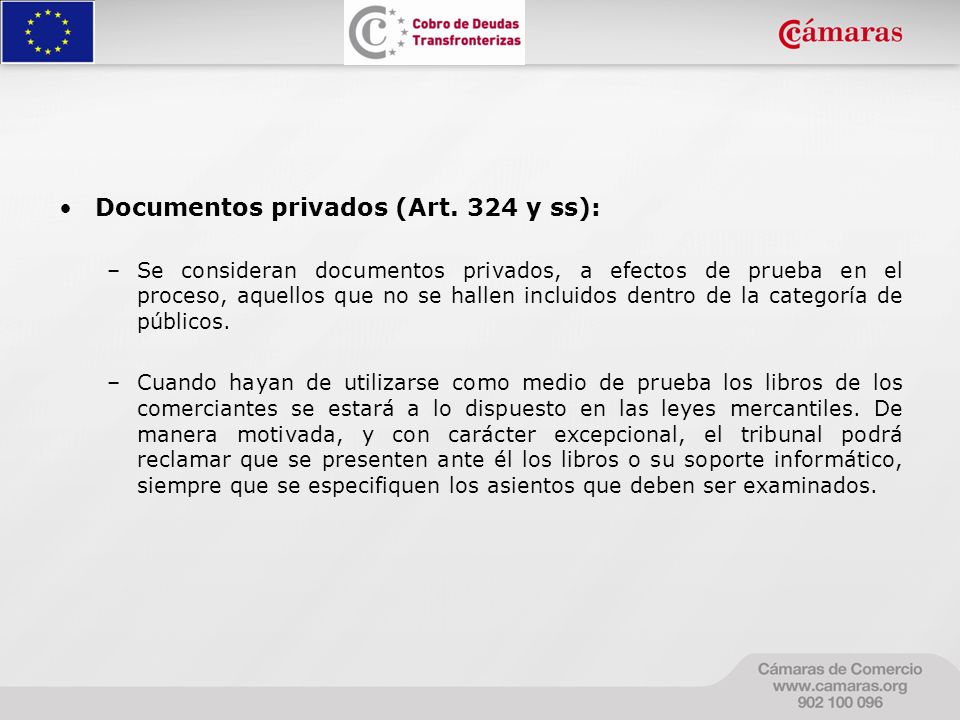 Cobro de Deudas Transfronterizas

Cámaras

• Documentos privados (Art. 324 y ss):

– Se consideran documentos privados, a efectos de prueba en el proceso, aquellos que no se hallen incluidos dentro de la categoría de públicos.

– Cuando hayan de utilizarse como medio de prueba los libros de los comerciantes se estará a lo dispuesto en las leyes mercantiles. De manera motivada, y con carácter excepcional, el tribunal podrá reclamar que se presenten ante él los libros o su soporte informático, siempre que se especifiquen los asientos que deben ser examinados.

Cámaras de Comercio
www.camaras.org
902 100 096